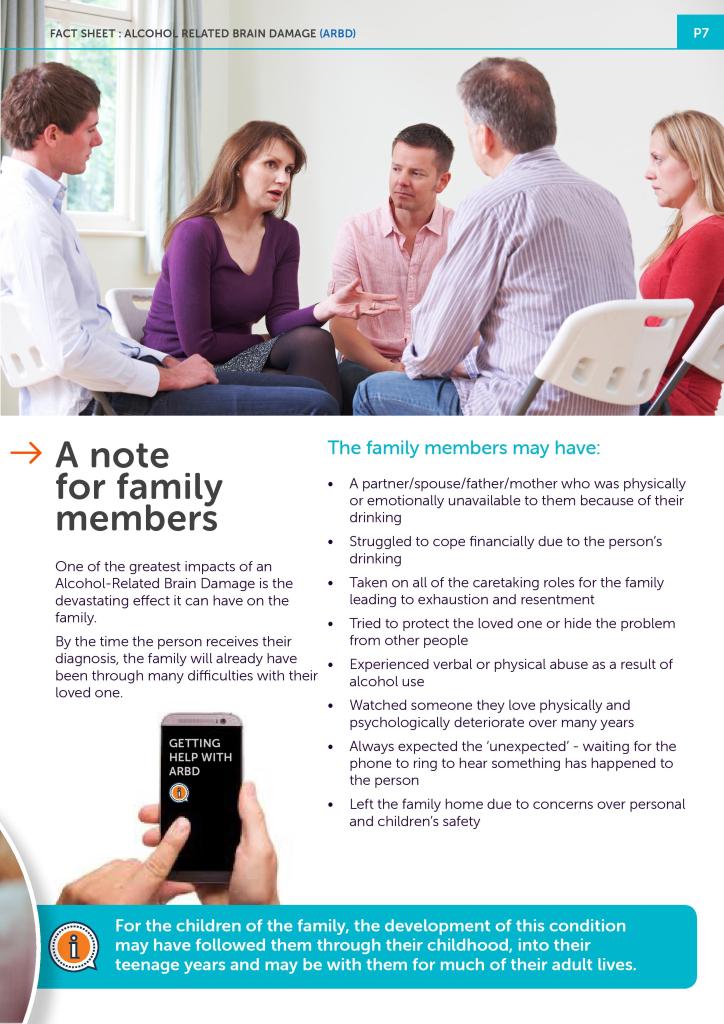 FACT SHEET : ALCOHOL RELATED BRAIN DAMAGE (ARBD)

P7

→ A note for family members

One of the greatest impacts of an Alcohol-Related Brain Damage is the devastating effect it can have on the family.

By the time the person receives their diagnosis, the family will already have been through many difficulties with their loved one.

GETTING HELP WITH ARBD

The family members may have:

• A partner/spouse/father/mother who was physically or emotionally unavailable to them because of their drinking
• Struggled to cope financially due to the person's drinking
• Taken on all of the caretaking roles for the family leading to exhaustion and resentment
• Tried to protect the loved one or hide the problem from other people
• Experienced verbal or physical abuse as a result of alcohol use
• Watched someone they love physically and psychologically deteriorate over many years
• Always expected the 'unexpected' - waiting for the phone to ring to hear something has happened to the person
• Left the family home due to concerns over personal and children's safety

For the children of the family, the development of this condition may have followed them through their childhood, into their teenage years and may be with them for much of their adult lives.